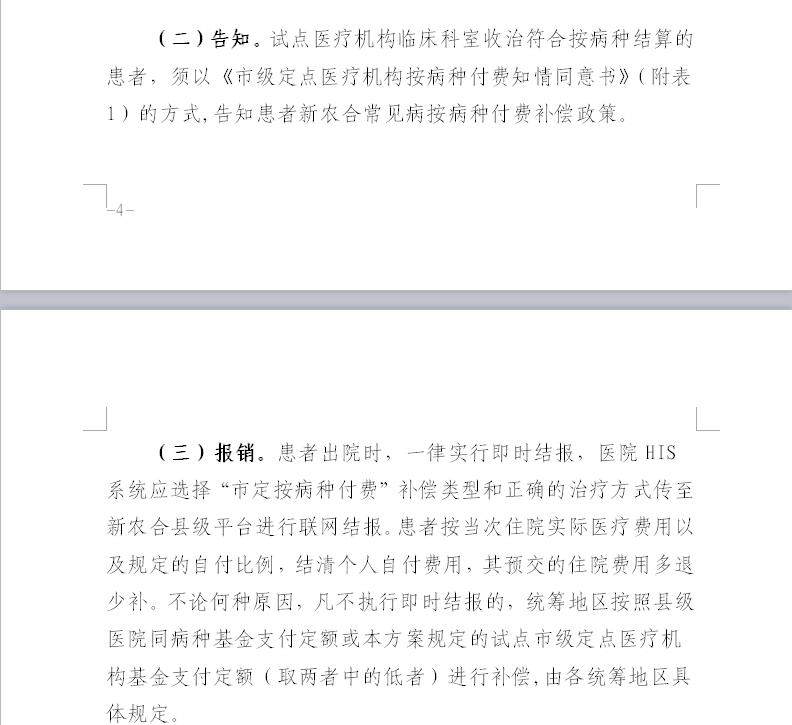 （二）告知。试点医疗机构临床科室收治符合按病种结算的患者，须以《市级定点医疗机构按病种付费知情同意书》（附表1）的方式，告知患者新农合常见病按病种付费补偿政策。

-4-

（三）报销。患者出院时，一律实行即时结报，医院 HIS 系统应选择“市定按病种付费”补偿类型和正确的治疗方式传至新农合县级平台进行联网结报。患者按当次住院实际医疗费用以及规定的自付比例，结清个人自付费用，其预交的住院费用多退少补。不论何种原因，凡不执行即时结报的，统筹地区按照县级医院同病种基金支付定额或本方案规定的试点市级定点医疗机构基金支付定额（取两者中的低者）进行补偿，由各统筹地区具体规定。